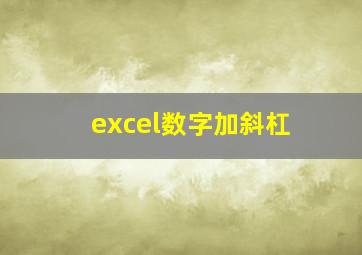 excel数字加斜杠